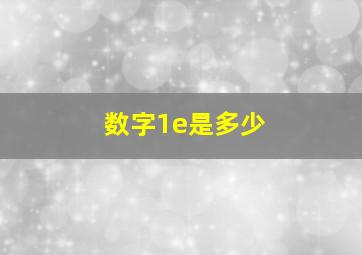 数字1e是多少